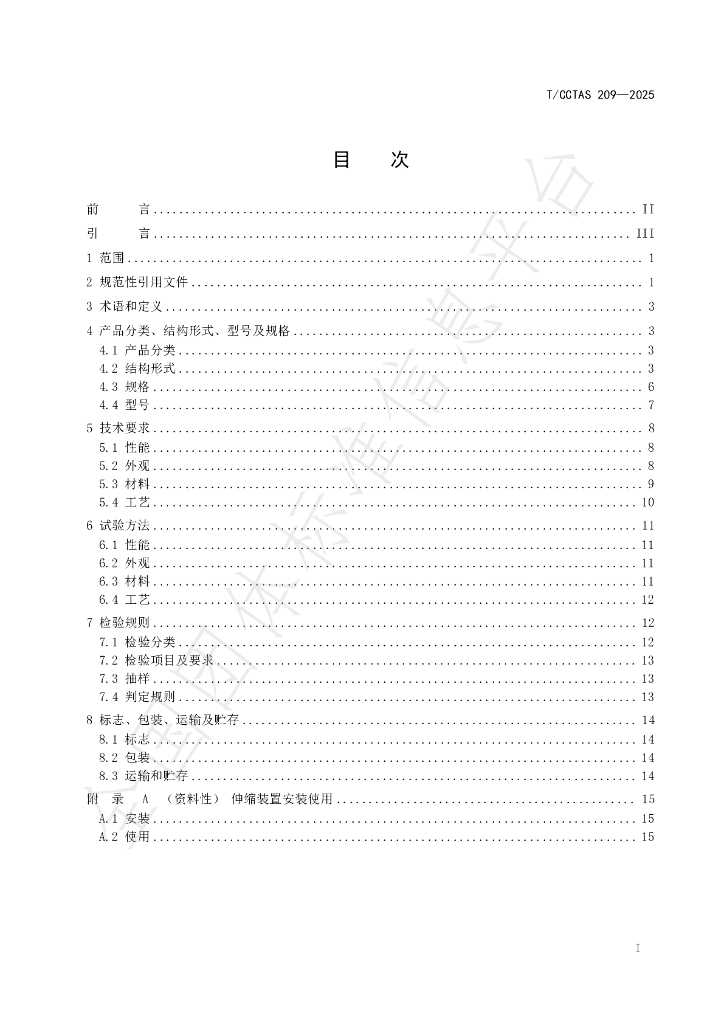 T/CCTAS 209—2025

目　次

前　言 .......... II
引　言 .......... III
1 范围 .......... 1
2 规范性引用文件 .......... 1
3 术语和定义 .......... 3
4 产品分类、结构形式、型号及规格 .......... 3
4.1 产品分类 .......... 3
4.2 结构形式 .......... 3
4.3 规格 .......... 6
4.4 型号 .......... 7
5 技术要求 .......... 8
5.1 性能 .......... 8
5.2 外观 .......... 8
5.3 材料 .......... 9
5.4 工艺 .......... 10
6 试验方法 .......... 11
6.1 性能 .......... 11
6.2 外观 .......... 11
6.3 材料 .......... 11
6.4 工艺 .......... 12
7 检验规则 .......... 12
7.1 检验分类 .......... 12
7.2 检验项目及要求 .......... 13
7.3 抽样 .......... 13
7.4 判定规则 .......... 13
8 标志、包装、运输及贮存 .......... 14
8.1 标志 .......... 14
8.2 包装 .......... 14
8.3 运输和贮存 .......... 14
附　录　A　（资料性）　伸缩装置安装使用 .......... 15
A.1 安装 .......... 15
A.2 使用 .......... 15

I